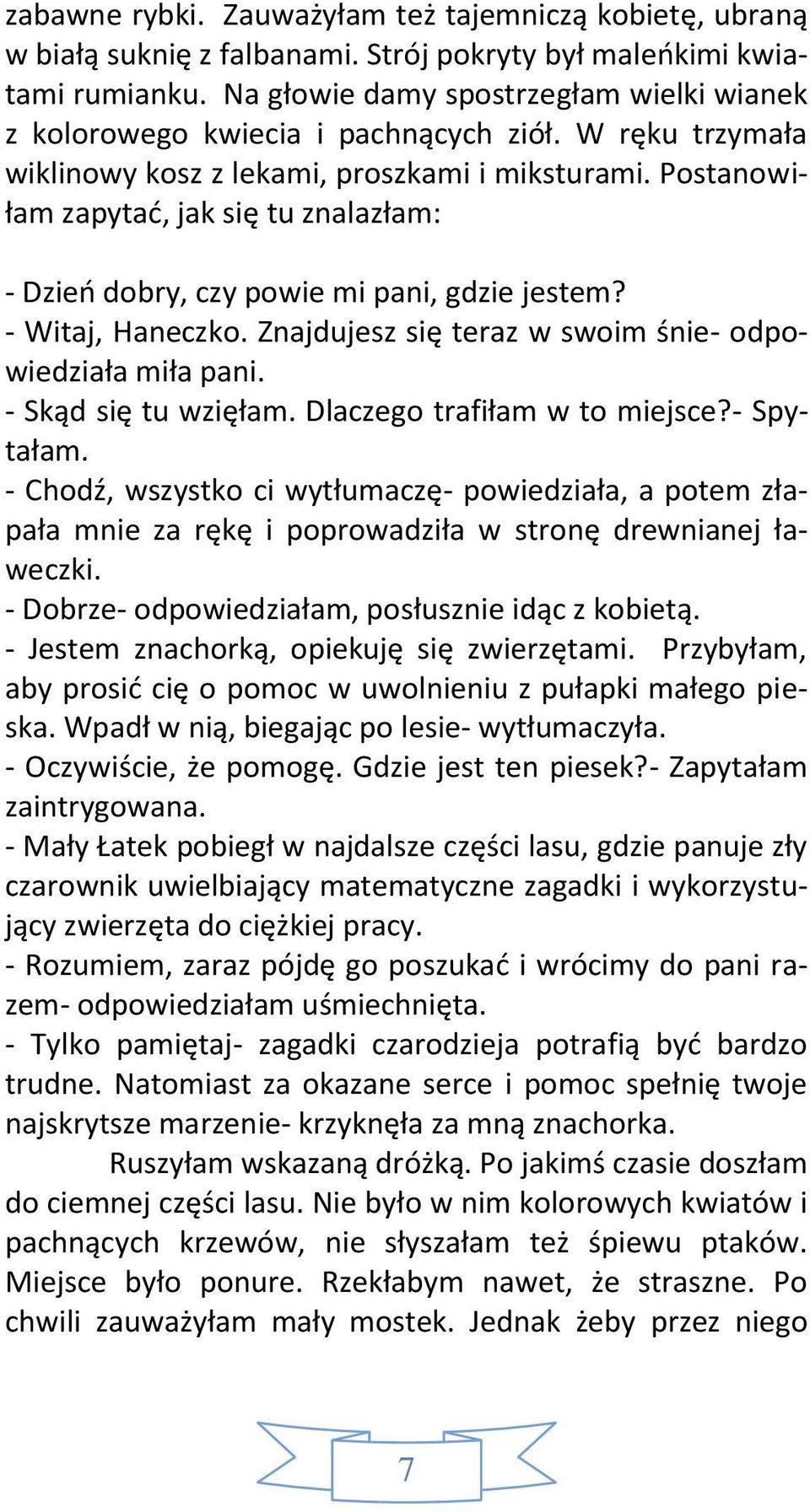 zabawne rybki. Zauważyłam też tajemniczą kobietę, ubraną w białą suknię z falbanami. Strój pokryty był maleńkimi kwiatami rumianku. Na głowie damy spostrzegłam wielki wianek z kolorowego kwiecia i pachnących ziół. W ręku trzymała wiklinowy kosz z lekami, proszkami i miksturami. Postanowiłam zapytać, jak się tu znalazłam:

- Dzień dobry, czy powie mi pani, gdzie jestem?
- Witaj, Haneczko. Znajdujesz się teraz w swoim śnie- odpowiedziała miła pani.
- Skąd się tu wzięłam. Dlaczego trafiłam w to miejsce?- Spytałam.
- Chodź, wszystko ci wytłumaczę- powiedziała, a potem złapała mnie za rękę i poprowadziła w stronę drewnianej ławeczki.
- Dobrze- odpowiedziałam, posłusznie idąc z kobietą.
- Jestem znachorką, opiekuję się zwierzętami. Przybyłam, aby prosić cię o pomoc w uwolnieniu z pułapki małego pieska. Wpadł w nią, biegając po lesie- wytłumaczyła.
- Oczywiście, że pomogę. Gdzie jest ten piesek?- Zapytałam zaintrygowana.
- Mały Łatek pobiegł w najdalsze części lasu, gdzie panuje zły czarownik uwielbiający matematyczne zagadki i wykorzystujący zwierzęta do ciężkiej pracy.
- Rozumiem, zaraz pójdę go poszukać i wrócimy do pani razem- odpowiedziałam uśmiechnięta.
- Tylko pamiętaj- zagadki czarodzieja potrafią być bardzo trudne. Natomiast za okazane serce i pomoc spełnię twoje najskrytsze marzenie- krzyknęła za mną znachorka.

Ruszyłam wskazaną dróżką. Po jakimś czasie doszłam do ciemnej części lasu. Nie było w nim kolorowych kwiatów i pachnących krzewów, nie słyszałam też śpiewu ptaków. Miejsce było ponure. Rzekłabym nawet, że straszne. Po chwili zauważyłam mały mostek. Jednak żeby przez niego

7